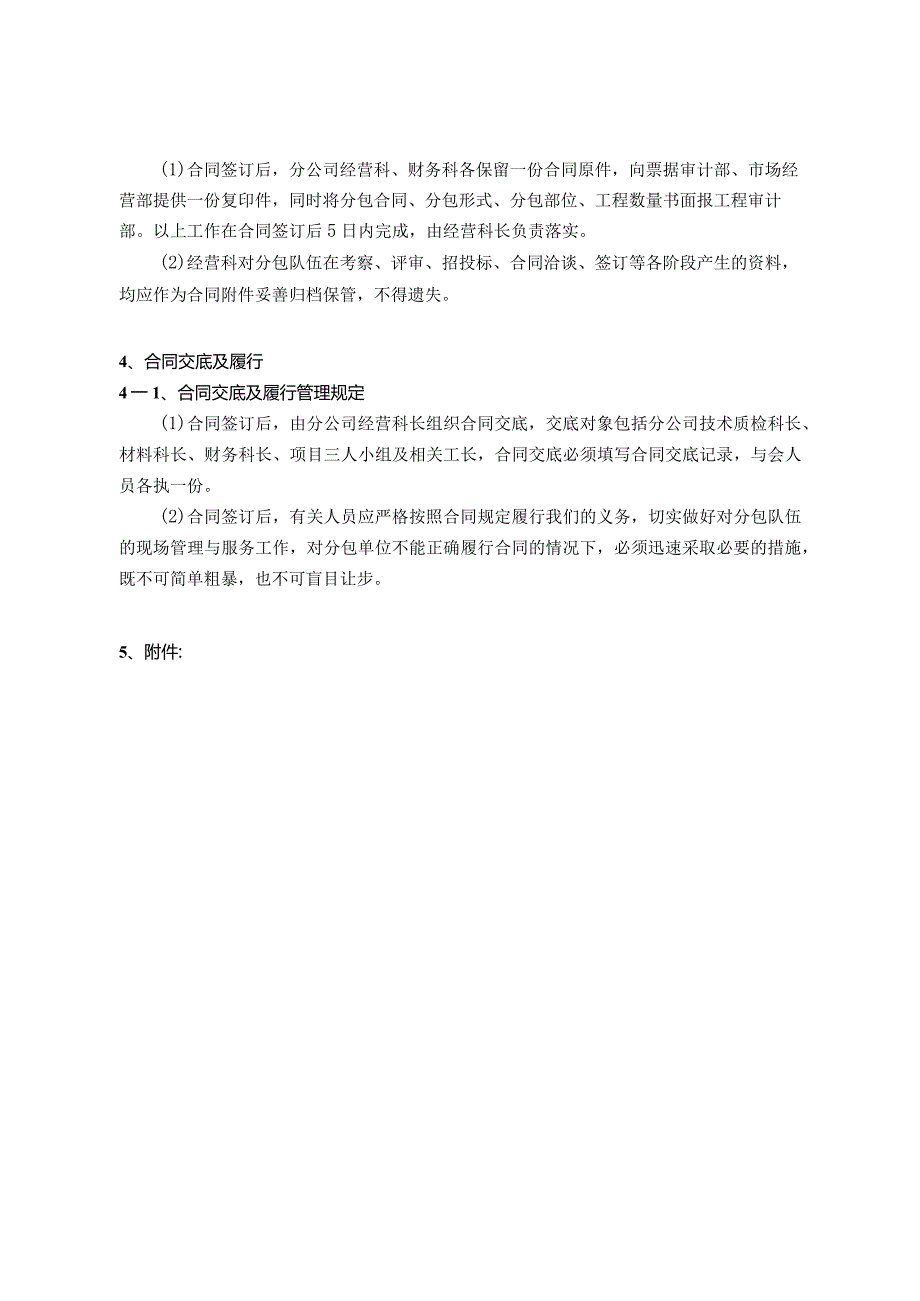 (1)合同签订后，分公司经营科、财务科各保留一份合同原件，向票据审计部、市场经营部提供一份复印件，同时将分包合同、分包形式、分包部位、工程数量书面报工程审计部。以上工作在合同签订后5日内完成，由经营科长负责落实。

(2)经营科对分包队伍在考察、评审、招投标、合同洽谈、签订等各阶段产生的资料，均应作为合同附件妥善归档保管，不得遗失。

4、合同交底及履行

4一1、合同交底及履行管理规定

(1)合同签订后，由分公司经营科长组织合同交底，交底对象包括分公司技术质检科长、材料科长、财务科长、项目三人小组及相关工长，合同交底必须填写合同交底记录，与会人员各执一份。

(2)合同签订后，有关人员应严格按照合同规定履行我们的义务，切实做好对分包队伍的现场管理与服务工作，对分包单位不能正确履行合同的情况下，必须迅速采取必要的措施，既不可简单粗暴，也不可盲目让步。

5、附件: